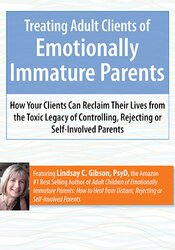 Treating Adult Clients of Emotionally Immature Parents

How Your Clients Can Reclaim Their Lives from the Toxic Legacy of Controlling, Rejecting or Self-Involved Parents

Featuring Lindsay C. Gibson, PsyD, the Amazon #1 Best Selling Author of Adult Children of Emotionally Immature Parents: How to Heal from Distant, Rejecting or Self-Involved Parents